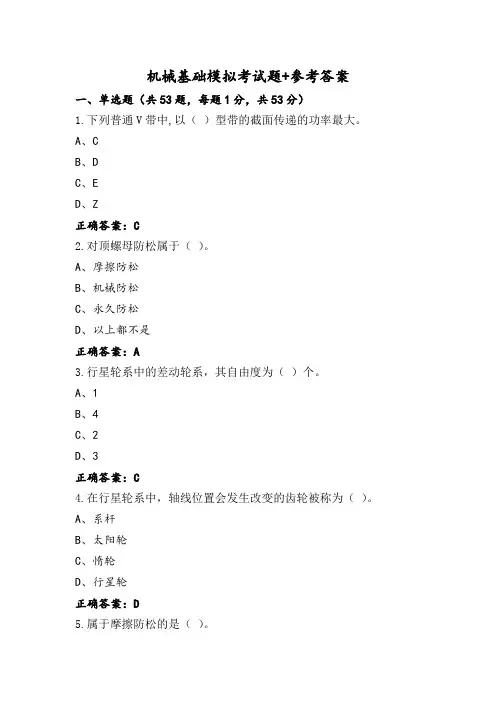 机械基础模拟考试题+参考答案

一、单选题（共53题，每题1分，共53分）

1.下列普通V带中,以（ ）型带的截面传递的功率最大。

A、C

B、D

C、E

D、Z

正确答案：C

2.对顶螺母防松属于（ ）。

A、摩擦防松

B、机械防松

C、永久防松

D、以上都不是

正确答案：A

3.行星轮系中的差动轮系，其自由度为（ ）个。

A、1

B、4

C、2

D、3

正确答案：C

4.在行星轮系中，轴线位置会发生改变的齿轮被称为（ ）。

A、系杆

B、太阳轮

C、惰轮

D、行星轮

正确答案：D

5.属于摩擦防松的是（ ）。